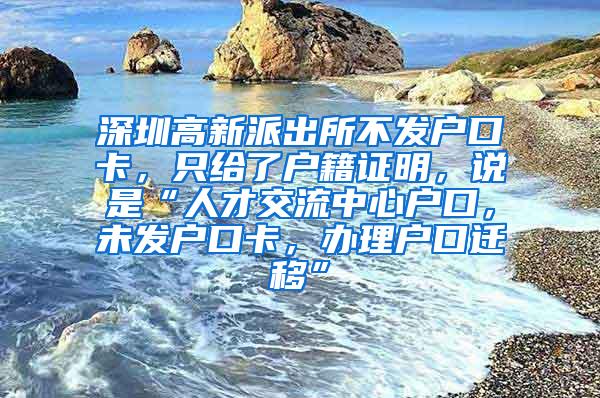 深圳高新派出所不发户口卡，只给了户籍证明，说是“人才交流中心户口，未发户口卡，办理户口迁移”